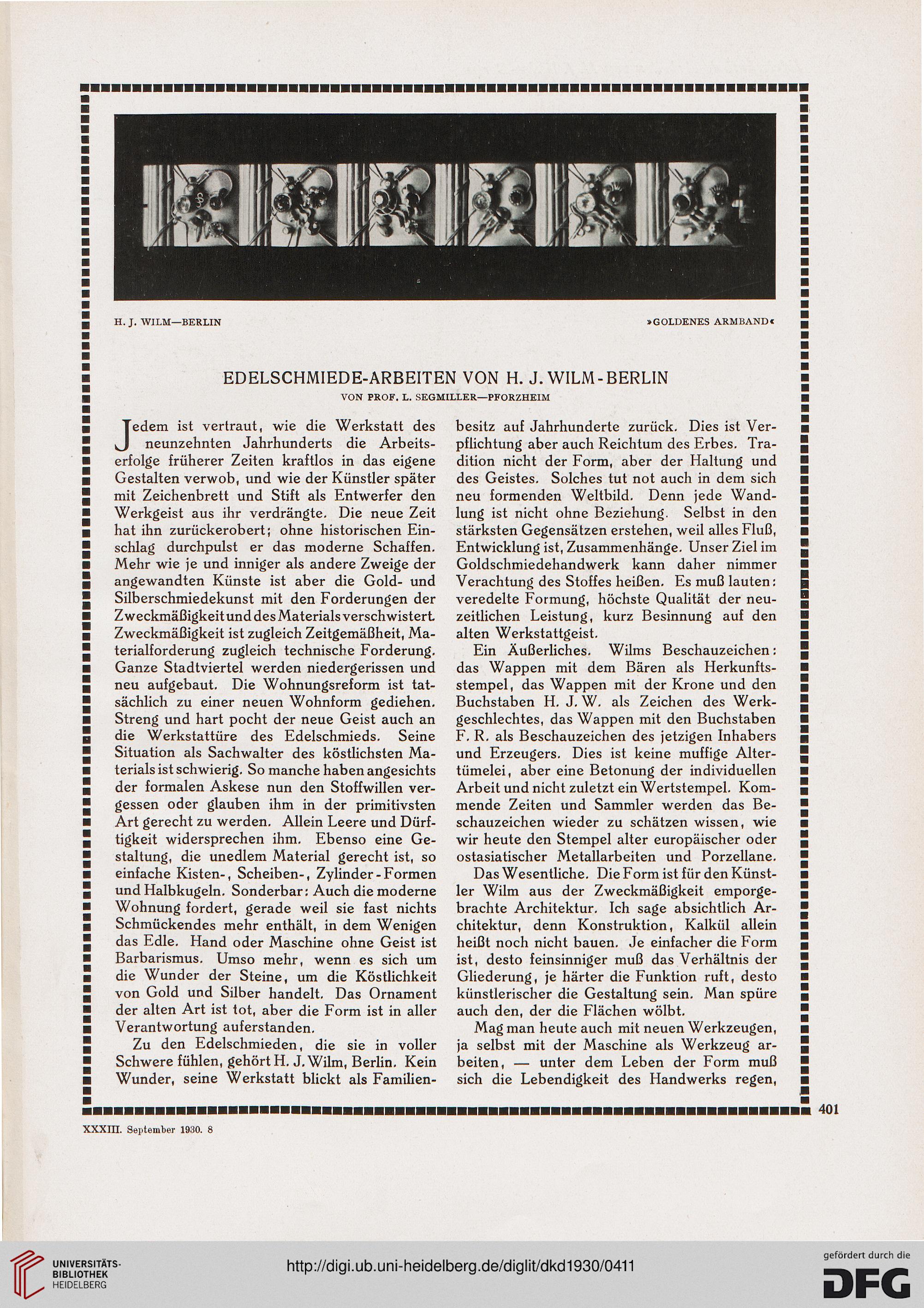 H. J. WILM—BERLIN

»GOLDENES ARMBAND«

EDELSCHMIEDE-ARBEITEN VON H. J. WILM-BERLIN

VON PROF. L. SEGMILLER—PFORZHEIM

Jedem ist vertraut, wie die Werkstatt des neunzehnten Jahrhunderts die Arbeitserfolge früherer Zeiten kraftlos in das eigene Gestalten verwob, und wie der Künstler später mit Zeichenbrett und Stift als Entwerfer den Werkgeist aus ihr verdrängte. Die neue Zeit hat ihn zurückerobert; ohne historischen Einschlag durchpulst er das moderne Schaffen. Mehr wie je und inniger als andere Zweige der angewandten Künste ist aber die Gold- und Silberschmiedekunst mit den Forderungen der Zweckmäßigkeit und des Materials verschwistert. Zweckmäßigkeit ist zugleich Zeitgemäßheit, Materialforderung zugleich technische Forderung. Ganze Stadtviertel werden niedergerissen und neu aufgebaut. Die Wohnungsreform ist tatsächlich zu einer neuen Wohnform gediehen. Streng und hart pocht der neue Geist auch an die Werkstattüre des Edelschmieds. Seine Situation als Sachwalter des köstlichsten Materials ist schwierig. So manche haben angesichts der formalen Askese nun den Stoffwillen vergessen oder glauben ihm in der primitivsten Art gerecht zu werden. Allein Leere und Dürftigkeit widersprechen ihm. Ebenso eine Gestaltung, die unedlem Material gerecht ist, so einfache Kisten-, Scheiben-, Zylinder-Formen und Halbkugeln. Sonderbar: Auch die moderne Wohnung fordert, gerade weil sie fast nichts Schmückendes mehr enthält, in dem Wenigen das Edle. Hand oder Maschine ohne Geist ist Barbarismus. Umso mehr, wenn es sich um die Wunder der Steine, um die Köstlichkeit von Gold und Silber handelt. Das Ornament der alten Art ist tot, aber die Form ist in aller Verantwortung auferstanden.

Zu den Edelschmieden, die sie in voller Schwere fühlen, gehört H. J. Wilm, Berlin. Kein Wunder, seine Werkstatt blickt als Familienbesitz auf Jahrhunderte zurück. Dies ist Verpflichtung aber auch Reichtum des Erbes. Tradition nicht der Form, aber der Haltung und des Geistes. Solches tut not auch in dem sich neu formenden Weltbild. Denn jede Wandlung ist nicht ohne Beziehung. Selbst in den stärksten Gegensätzen erstehen, weil alles Fluß, Entwicklung ist, Zusammenhänge. Unser Ziel im Goldschmiedehandwerk kann daher nimmer Verachtung des Stoffes heißen. Es muß lauten: veredelte Formung, höchste Qualität der neuzeitlichen Leistung, kurz Besinnung auf den alten Werkstattgeist.

Ein Äußerliches. Wilms Beschauzeichen: das Wappen mit dem Bären als Herkunftsstempel, das Wappen mit der Krone und den Buchstaben H. J. W. als Zeichen des Werkgeschlechtes, das Wappen mit den Buchstaben F. R. als Beschauzeichen des jetzigen Inhabers und Erzeugers. Dies ist keine muffige Altertümelei, aber eine Betonung der individuellen Arbeit und nicht zuletzt ein Wertstempel. Kommende Zeiten und Sammler werden das Beschauzeichen wieder zu schätzen wissen, wie wir heute den Stempel alter europäischer oder ostasiatischer Metallarbeiten und Porzellane.

Das Wesentliche. Die Form ist für den Künstler Wilm aus der Zweckmäßigkeit emporgebrachte Architektur. Ich sage absichtlich Architektur, denn Konstruktion, Kalkül allein heißt noch nicht bauen. Je einfacher die Form ist, desto feinsinniger muß das Verhältnis der Gliederung, je härter die Funktion ruft, desto künstlerischer die Gestaltung sein. Man spüre auch den, der die Flächen wölbt.

Mag man heute auch mit neuen Werkzeugen, ja selbst mit der Maschine als Werkzeug arbeiten, — unter dem Leben der Form muß sich die Lebendigkeit des Handwerks regen,

401

XXXIII. September 1930. 8

UNIVERSITÄTS-BIBLIOTHEK HEIDELBERG

http://digi.ub.uni-heidelberg.de/diglit/dkd1930/0411

gefördert durch die DFG